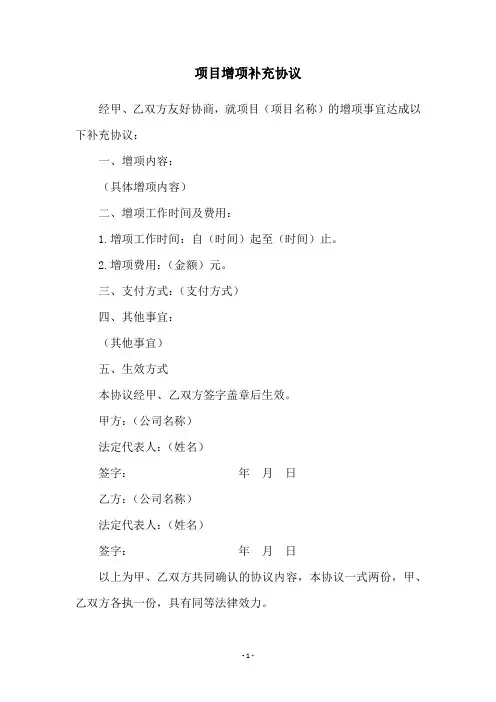 项目增项补充协议

经甲、乙双方友好协商，就项目（项目名称）的增项事宜达成以下补充协议：

一、增项内容：

（具体增项内容）

二、增项工作时间及费用：

1.增项工作时间：自（时间）起至（时间）止。

2.增项费用：（金额）元。

三、支付方式：（支付方式）

四、其他事宜：

（其他事宜）

五、生效方式

本协议经甲、乙双方签字盖章后生效。

甲方：（公司名称）

法定代表人：（姓名）

签字： 年 月 日

乙方：（公司名称）

法定代表人：（姓名）

签字： 年 月 日

以上为甲、乙双方共同确认的协议内容，本协议一式两份，甲、乙双方各执一份，具有同等法律效力。

-1-